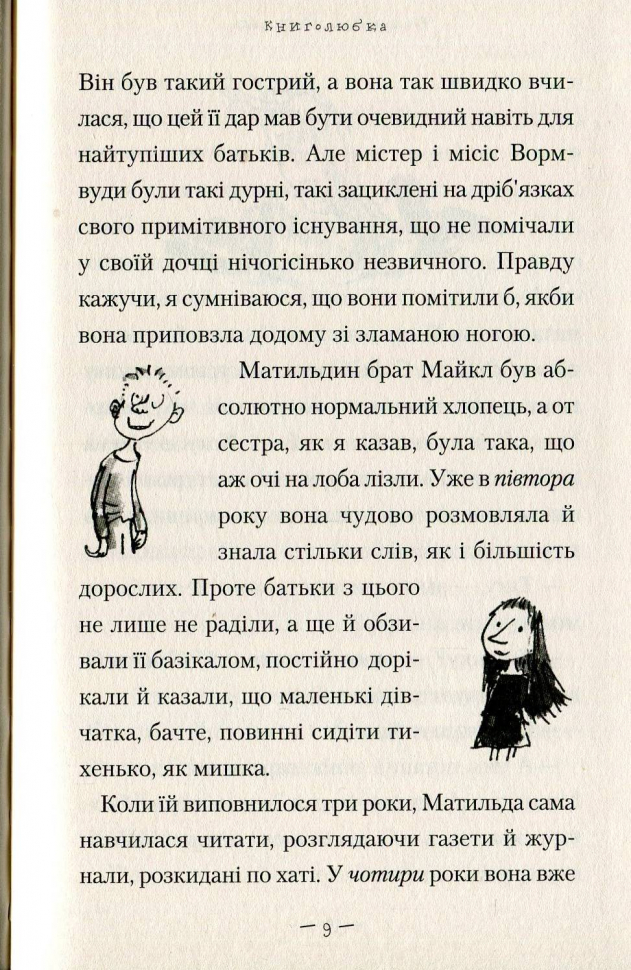 Книголюбка

Він був такий гострий, а вона так швидко вчилася, що цей її дар мав бути очевидний навіть для найтупіших батьків. Але містер і місіс Вормвуди були такі дурні, такі зациклені на дріб'язках свого примітивного існування, що не помічали у своїй дочці нічогісінько незвичного. Правду кажучи, я сумніваюся, що вони помітили б, якби вона приповзла додому зі зламаною ногою.

Матильдин брат Майкл був абсолютно нормальний хлопець, а от сестра, як я казав, була така, що аж очі на лоба лізли. Уже в півтора року вона чудово розмовляла й знала стільки слів, як і більшість дорослих. Проте батьки з цього не лише не раділи, а ще й обзивали її базікалом, постійно дорікали й казали, що маленькі дівчатка, бачте, повинні сидіти тихенько, як мишка.

Коли їй виповнилося три роки, Матильда сама навчилася читати, розглядаючи газети й журнали, розкидані по хаті. У чотири роки вона вже

— 9 —